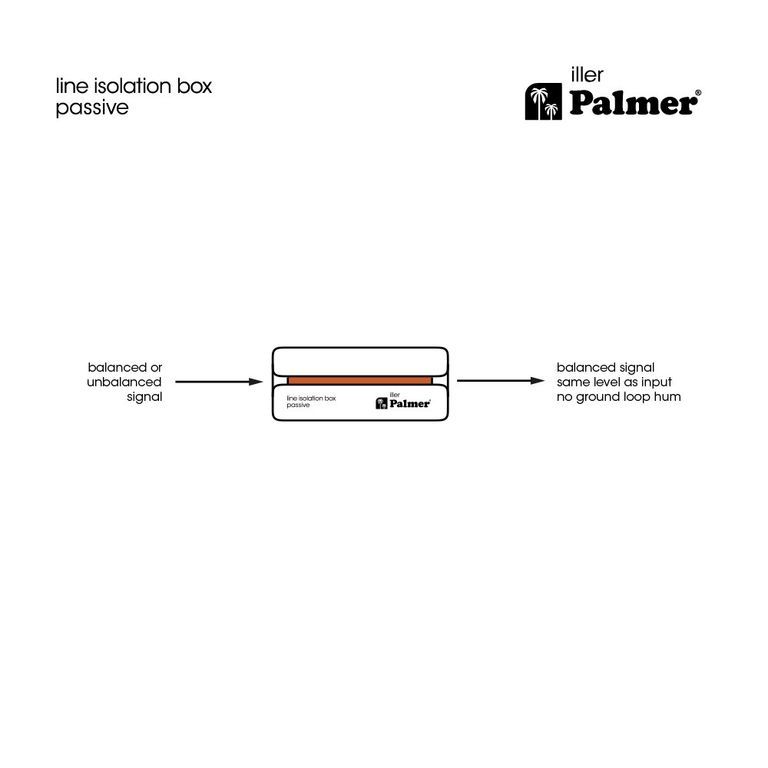 line isolation box
passive

iller
Palmer®

balanced or
unbalanced
signal

line isolation box
passive

iller
Palmer®

balanced signal
same level as input
no ground loop hum